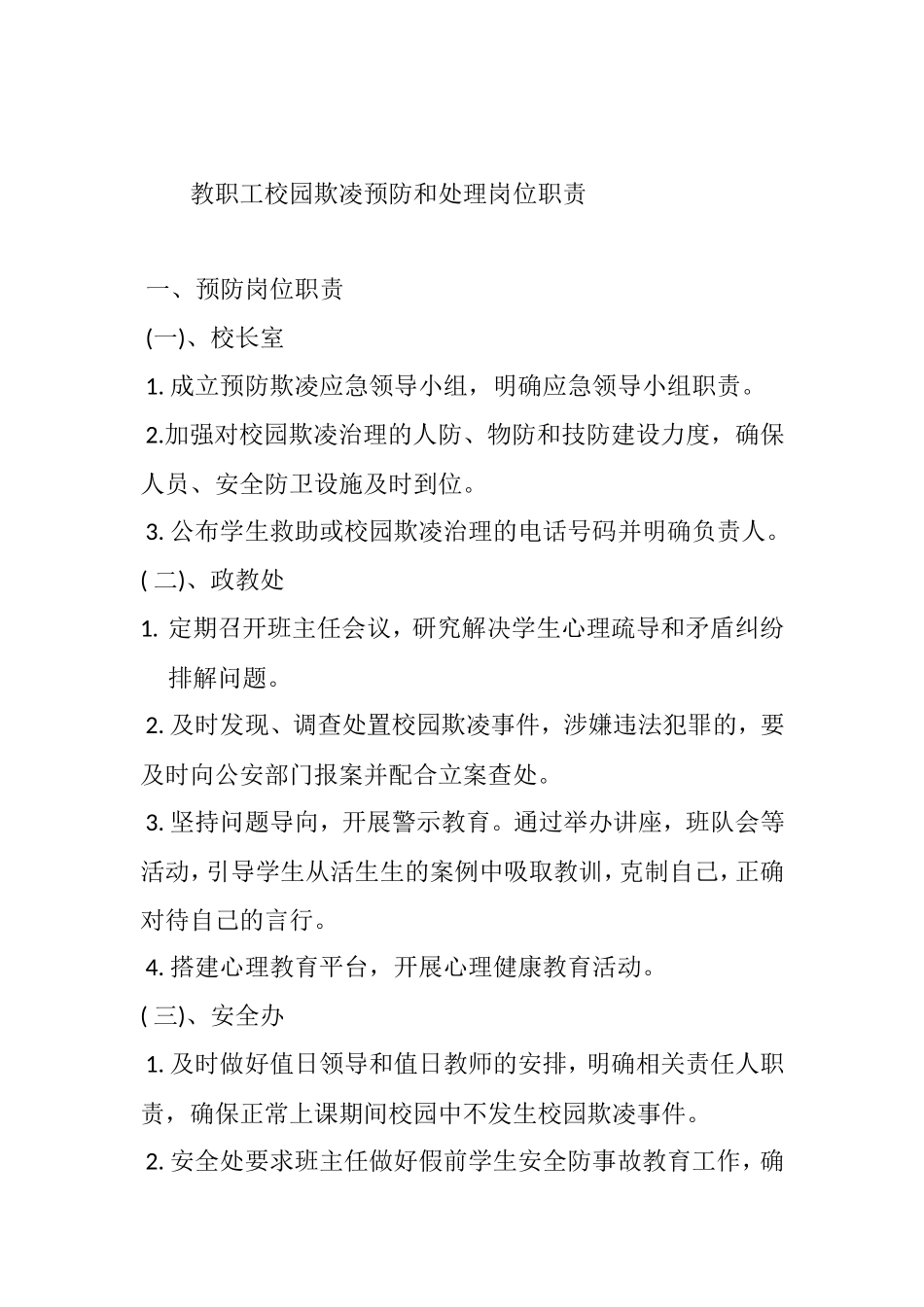 教职工校园欺凌预防和处理岗位职责

一、预防岗位职责

(一)、校长室

1. 成立预防欺凌应急领导小组，明确应急领导小组职责。

2.加强对校园欺凌治理的人防、物防和技防建设力度，确保人员、安全防卫设施及时到位。

3. 公布学生救助或校园欺凌治理的电话号码并明确负责人。

( 二)、政教处

1. 定期召开班主任会议，研究解决学生心理疏导和矛盾纠纷排解问题。

2. 及时发现、调查处置校园欺凌事件，涉嫌违法犯罪的，要及时向公安部门报案并配合立案查处。

3. 坚持问题导向，开展警示教育。通过举办讲座，班队会等活动，引导学生从活生生的案例中吸取教训，克制自己，正确对待自己的言行。

4. 搭建心理教育平台，开展心理健康教育活动。

( 三)、安全办

1. 及时做好值日领导和值日教师的安排，明确相关责任人职责，确保正常上课期间校园中不发生校园欺凌事件。

2. 安全处要求班主任做好假前学生安全防事故教育工作，确